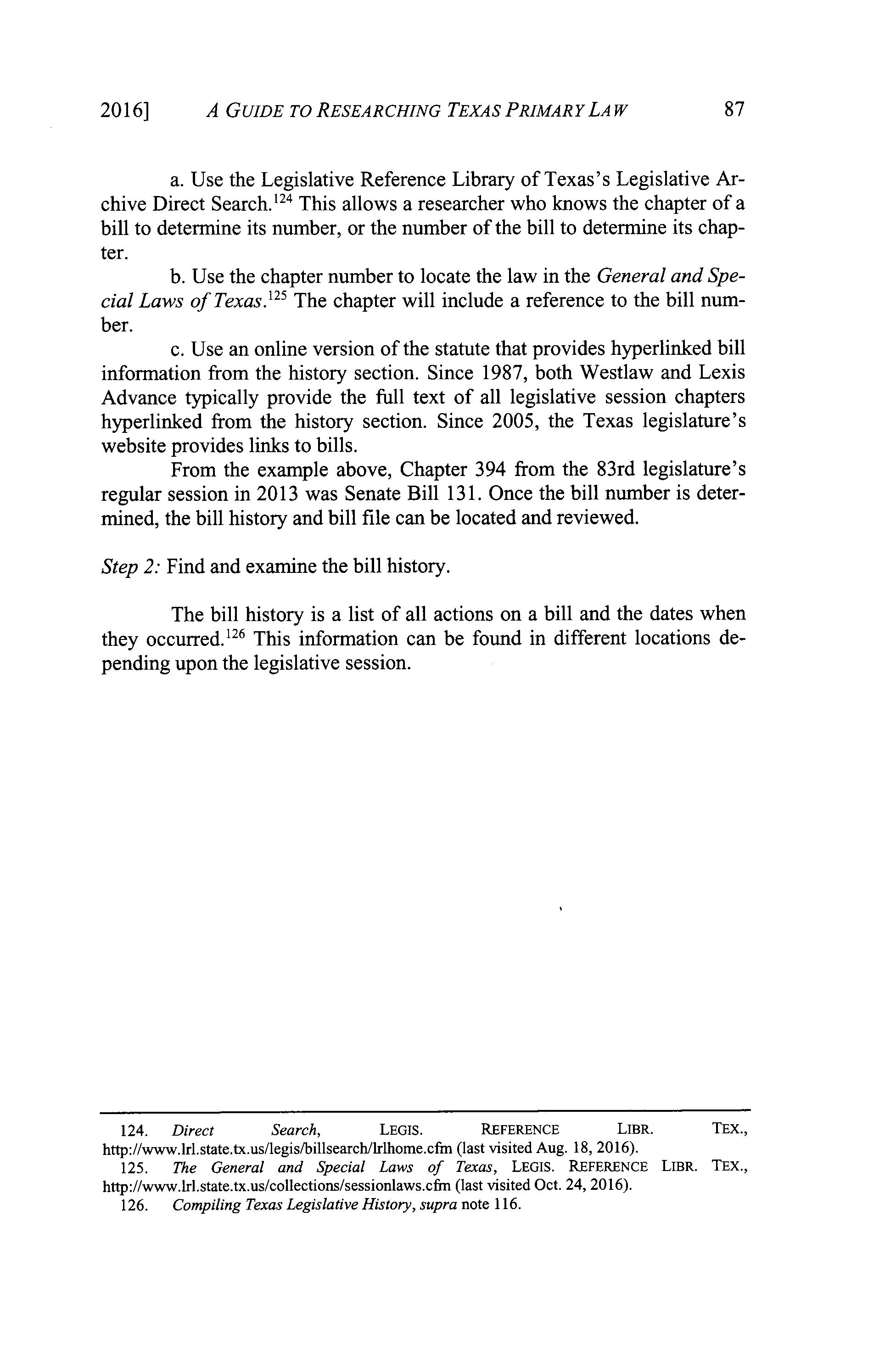 2016] A GUIDE TO RESEARCHING TEXAS PRIMARY LAW 87

a. Use the Legislative Reference Library of Texas's Legislative Archive Direct Search.$^{124}$ This allows a researcher who knows the chapter of a bill to determine its number, or the number of the bill to determine its chapter.

b. Use the chapter number to locate the law in the General and Special Laws of Texas.$^{125}$ The chapter will include a reference to the bill number.

c. Use an online version of the statute that provides hyperlinked bill information from the history section. Since 1987, both Westlaw and Lexis Advance typically provide the full text of all legislative session chapters hyperlinked from the history section. Since 2005, the Texas legislature's website provides links to bills.

From the example above, Chapter 394 from the 83rd legislature's regular session in 2013 was Senate Bill 131. Once the bill number is determined, the bill history and bill file can be located and reviewed.

Step 2: Find and examine the bill history.

The bill history is a list of all actions on a bill and the dates when they occurred.$^{126}$ This information can be found in different locations depending upon the legislative session.

124. Direct Search, LEGIS. REFERENCE LIBR. TEX., http://www.lrl.state.tx.us/legis/billsearch/lrlhome.cfm (last visited Aug. 18, 2016).
125. The General and Special Laws of Texas, LEGIS. REFERENCE LIBR. TEX., http://www.lrl.state.tx.us/collections/sessionlaws.cfm (last visited Oct. 24, 2016).
126. Compiling Texas Legislative History, supra note 116.